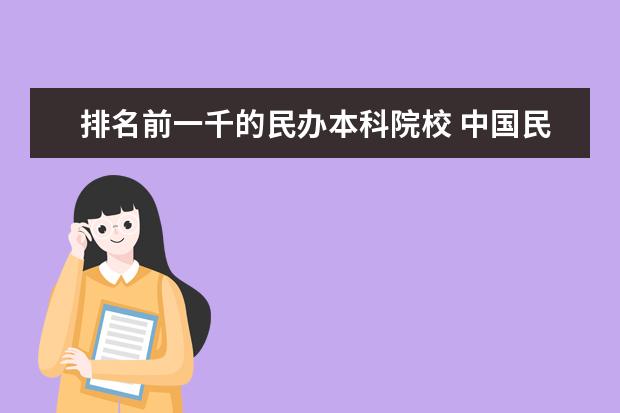 排名前一千的民办本科院校 中国民